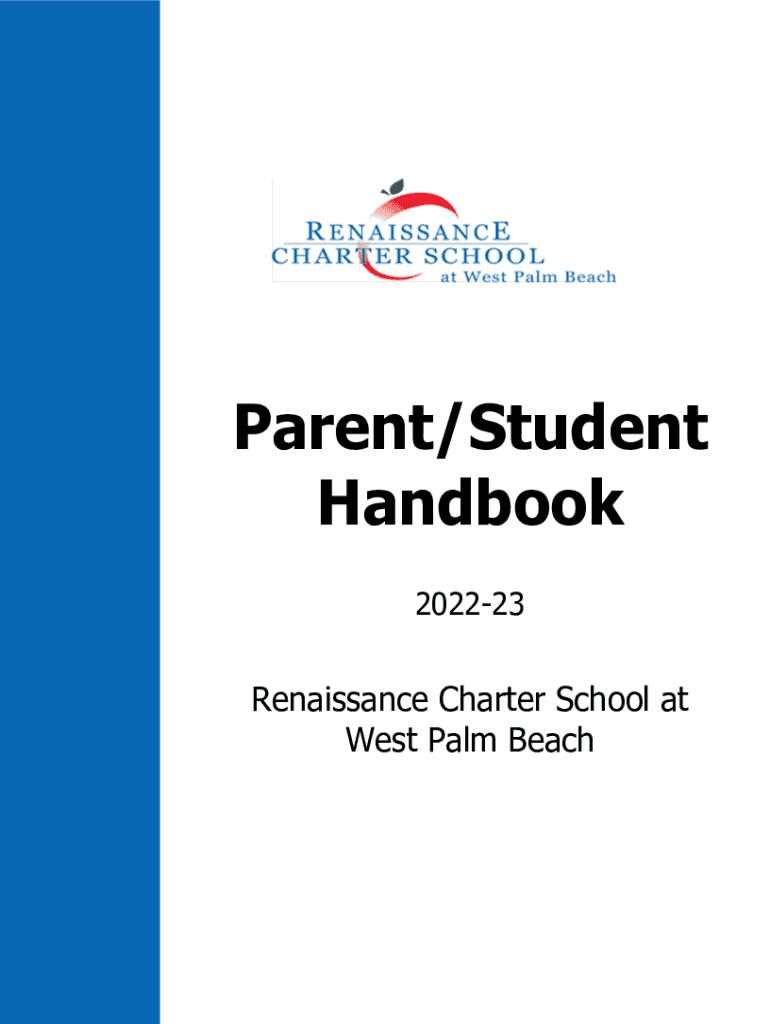 RENAISSANCE
CHARTER SCHOOL
at West Palm Beach

Parent/Student Handbook

2022-23

Renaissance Charter School at West Palm Beach